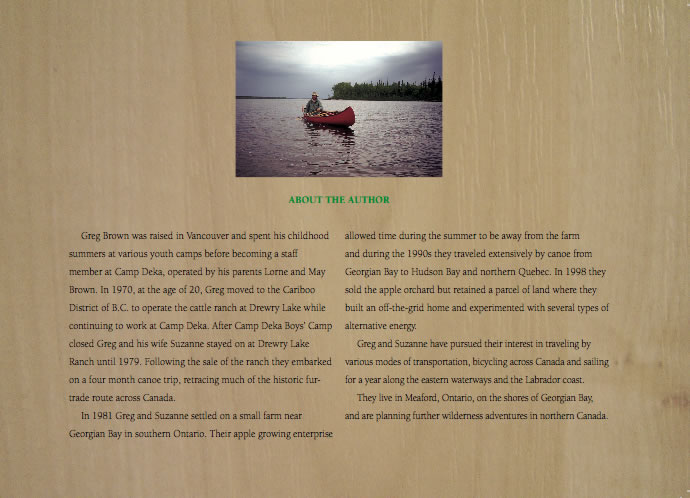 ABOUT THE AUTHOR

Greg Brown was raised in Vancouver and spent his childhood summers at various youth camps before becoming a staff member at Camp Deka, operated by his parents Lorne and May Brown. In 1970, at the age of 20, Greg moved to the Cariboo District of B.C. to operate the cattle ranch at Drewry Lake while continuing to work at Camp Deka. After Camp Deka Boys' Camp closed Greg and his wife Suzanne stayed on at Drewry Lake Ranch until 1979. Following the sale of the ranch they embarked on a four month canoe trip, retracing much of the historic fur-trade route across Canada.

In 1981 Greg and Suzanne settled on a small farm near Georgian Bay in southern Ontario. Their apple growing enterprise allowed time during the summer to be away from the farm and during the 1990s they traveled extensively by canoe from Georgian Bay to Hudson Bay and northern Quebec. In 1998 they sold the apple orchard but retained a parcel of land where they built an off-the-grid home and experimented with several types of alternative energy.

Greg and Suzanne have pursued their interest in traveling by various modes of transportation, bicycling across Canada and sailing for a year along the eastern waterways and the Labrador coast.

They live in Meaford, Ontario, on the shores of Georgian Bay, and are planning further wilderness adventures in northern Canada.